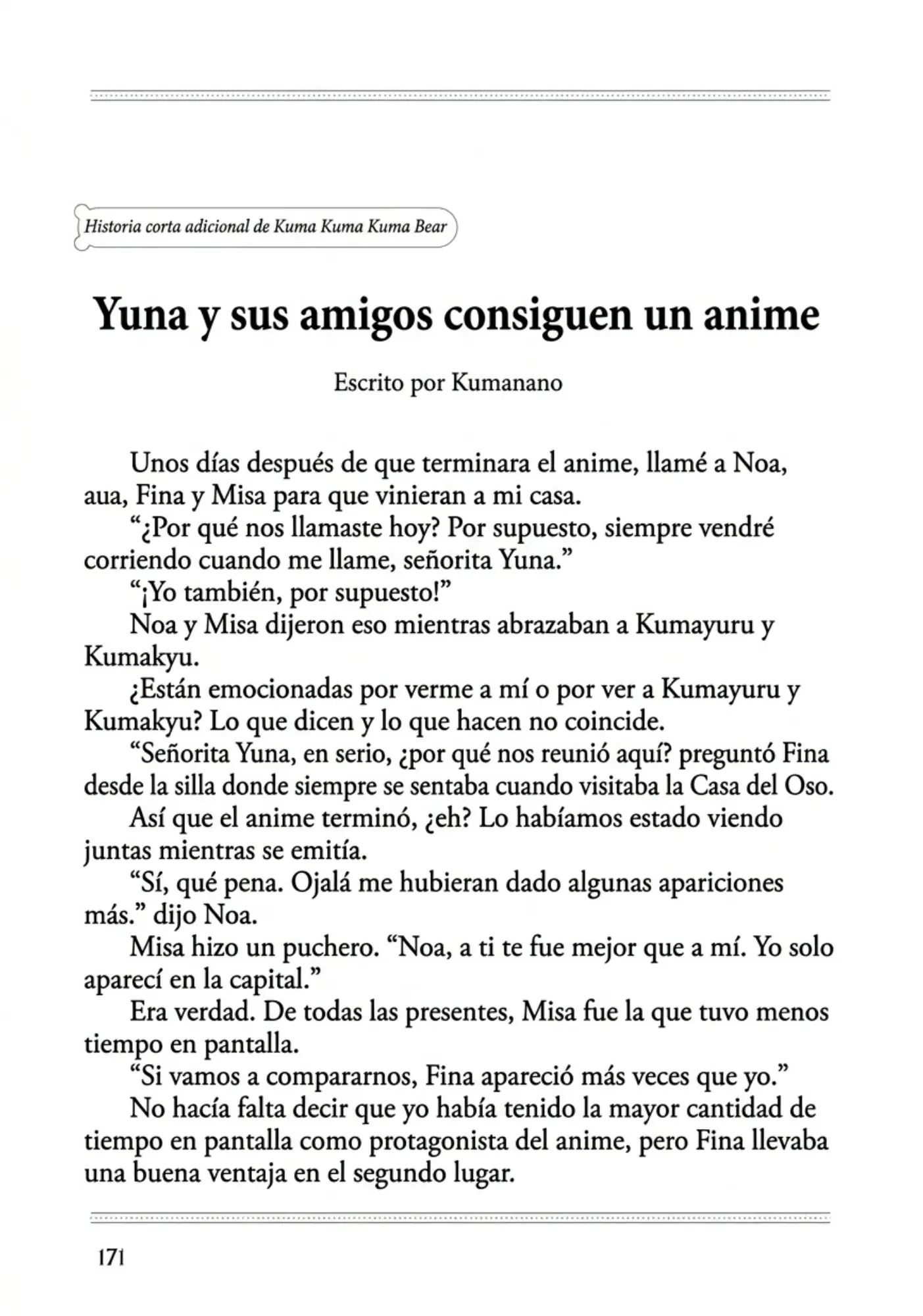 Historia corta adicional de Kuma Kuma Kuma Bear

Yuna y sus amigos consiguen un anime

Escrito por Kumanano

Unos días después de que terminara el anime, llamé a Noa, aua, Fina y Misa para que vinieran a mi casa.

"¿Por qué nos llamaste hoy? Por supuesto, siempre vendré corriendo cuando me llame, señorita Yuna."

"¡Yo también, por supuesto!"

Noa y Misa dijeron eso mientras abrazaban a Kumayuru y Kumakyu.

¿Están emocionadas por verme a mí o por ver a Kumayuru y Kumakyu? Lo que dicen y lo que hacen no coincide.

"Señorita Yuna, en serio, ¿por qué nos reunió aquí? preguntó Fina desde la silla donde siempre se sentaba cuando visitaba la Casa del Oso.

Así que el anime terminó, ¿eh? Lo habíamos estado viendo juntas mientras se emitía.

"Sí, qué pena. Ojalá me hubieran dado algunas apariciones más." dijo Noa.

Misa hizo un puchero. "Noa, a ti te fue mejor que a mí. Yo solo aparecí en la capital."

Era verdad. De todas las presentes, Misa fue la que tuvo menos tiempo en pantalla.

"Si vamos a compararnos, Fina apareció más veces que yo."

No hacía falta decir que yo había tenido la mayor cantidad de tiempo en pantalla como protagonista del anime, pero Fina llevaba una buena ventaja en el segundo lugar.

171